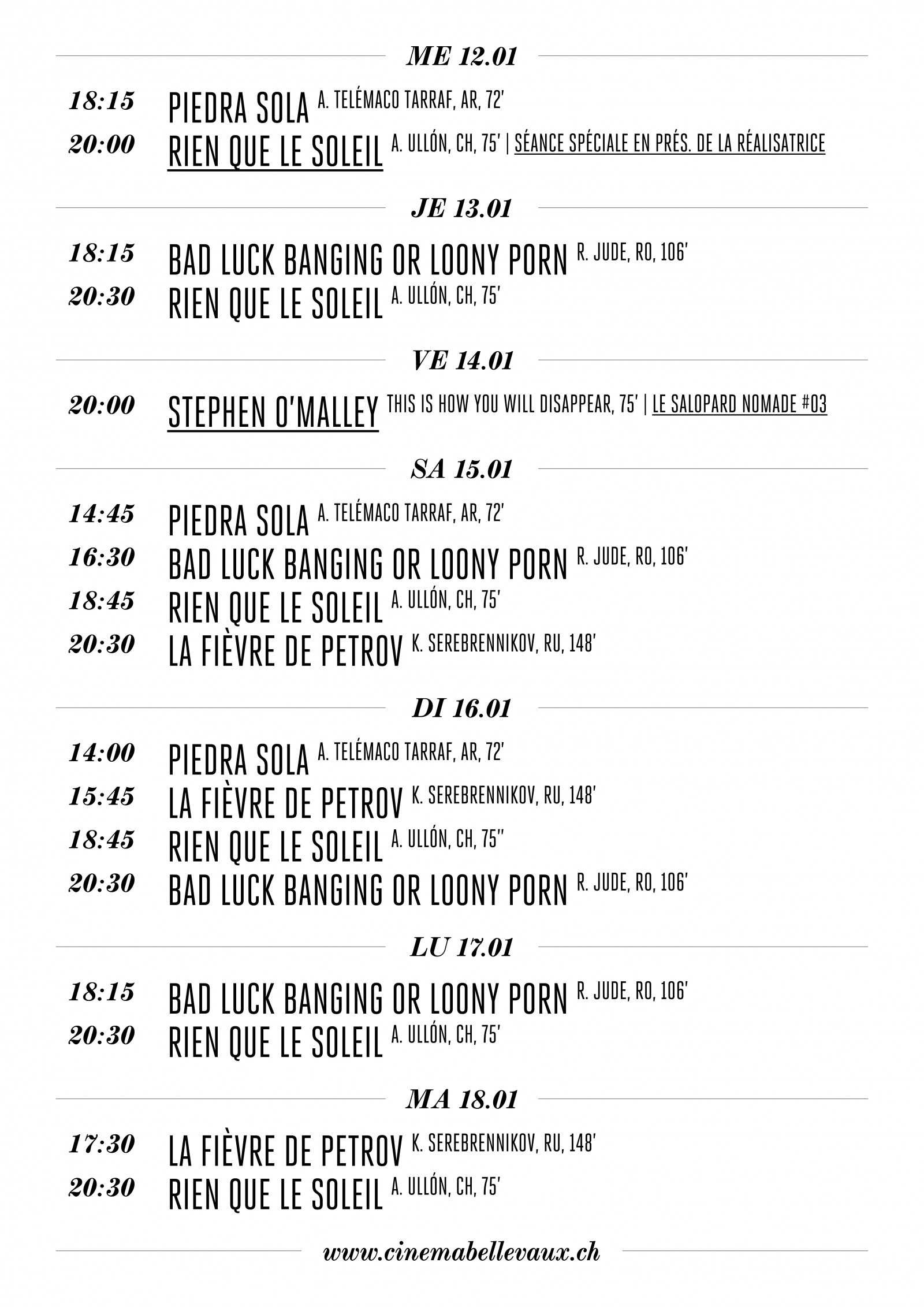 ME 12.01

18:15 PIEDRA SOLA A. TELÉMACO TARRAF, AR, 72'

20:00 RIEN QUE LE SOLEIL A. ULLÓN, CH, 75' | SÉANCE SPÉCIALE EN PRÉS. DE LA RÉALISATRICE

JE 13.01

18:15 BAD LUCK BANGING OR LOONY PORN R. JUDE, RO, 106'

20:30 RIEN QUE LE SOLEIL A. ULLÓN, CH, 75'

VE 14.01

20:00 STEPHEN O'MALLEY THIS IS HOW YOU WILL DISAPPEAR, 75' | LE SALOPARD NOMADE #03

SA 15.01

14:45 PIEDRA SOLA A. TELÉMACO TARRAF, AR, 72'

16:30 BAD LUCK BANGING OR LOONY PORN R. JUDE, RO, 106'

18:45 RIEN QUE LE SOLEIL A. ULLÓN, CH, 75'

20:30 LA FIÈVRE DE PETROV K. SEREBRENNIKOV, RU, 148'

DI 16.01

14:00 PIEDRA SOLA A. TELÉMACO TARRAF, AR, 72'

15:45 LA FIÈVRE DE PETROV K. SEREBRENNIKOV, RU, 148'

18:45 RIEN QUE LE SOLEIL A. ULLÓN, CH, 75''

20:30 BAD LUCK BANGING OR LOONY PORN R. JUDE, RO, 106'

LU 17.01

18:15 BAD LUCK BANGING OR LOONY PORN R. JUDE, RO, 106'

20:30 RIEN QUE LE SOLEIL A. ULLÓN, CH, 75'

MA 18.01

17:30 LA FIÈVRE DE PETROV K. SEREBRENNIKOV, RU, 148'

20:30 RIEN QUE LE SOLEIL A. ULLÓN, CH, 75'

www.cinemabellevaux.ch